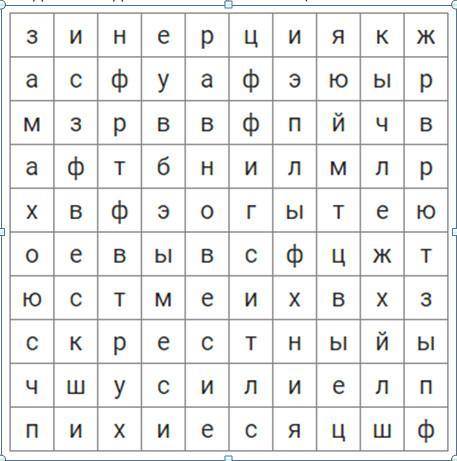 | з | и | н | е | р | ц | и | я | к | ж |
|---|---|---|---|---|---|---|---|---|---|
| а | с | ф | у | а | ф | э | ю | ы | р |
| м | з | р | в | в | ф | п | й | ч | в |
| а | ф | т | б | н | и | л | м | л | р |
| х | в | ф | э | о | г | ы | т | е | ю |
| о | е | в | ы | в | с | ф | ц | ж | т |
| ю | с | т | м | е | и | х | в | х | з |
| с | к | р | е | с | т | н | ы | й | ы |
| ч | ш | у | с | и | л | и | е | л | п |
| п | и | х | и | е | с | я | ц | ш | ф |